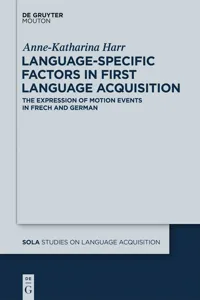 DE GRUYTER
MOUTON

Anne-Katharina Harr

LANGUAGE-SPECIFIC FACTORS IN FIRST LANGUAGE ACQUISITION

THE EXPRESSION OF MOTION EVENTS IN FRECH AND GERMAN

SOLA STUDIES ON LANGUAGE ACQUISITION

DE
G